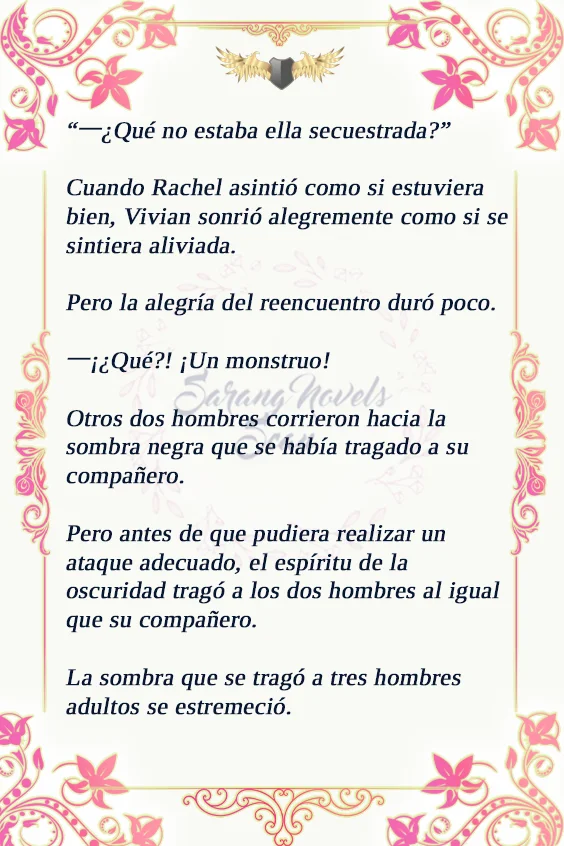 “—¿Qué no estaba ella secuestrada?”

Cuando Rachel asintió como si estuviera bien, Vivian sonrió alegremente como si se sintiera aliviada.

Pero la alegría del reencuentro duró poco.

—¡¿Qué?! ¡Un monstruo!

Sarang Novels

Otros dos hombres corrieron hacia la sombra negra que se había tragado a su compañero.

Pero antes de que pudiera realizar un ataque adecuado, el espíritu de la oscuridad tragó a los dos hombres al igual que su compañero.

La sombra que se tragó a tres hombres adultos se estremeció.